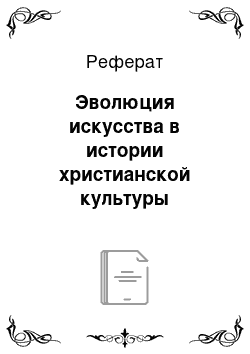 Реферат

Эволюция искусства в истории христианской культуры